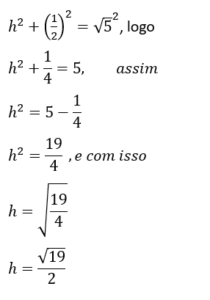 $h^2 + \left(\frac{1}{2}\right)^2 = \sqrt{5}^2$, logo

$h^2 + \frac{1}{4} = 5,$ $assim$

$h^2 = 5 - \frac{1}{4}$

$h^2 = \frac{19}{4}$ $, e\ com\ isso$

$h = \sqrt{\frac{19}{4}}$

$h = \frac{\sqrt{19}}{2}$